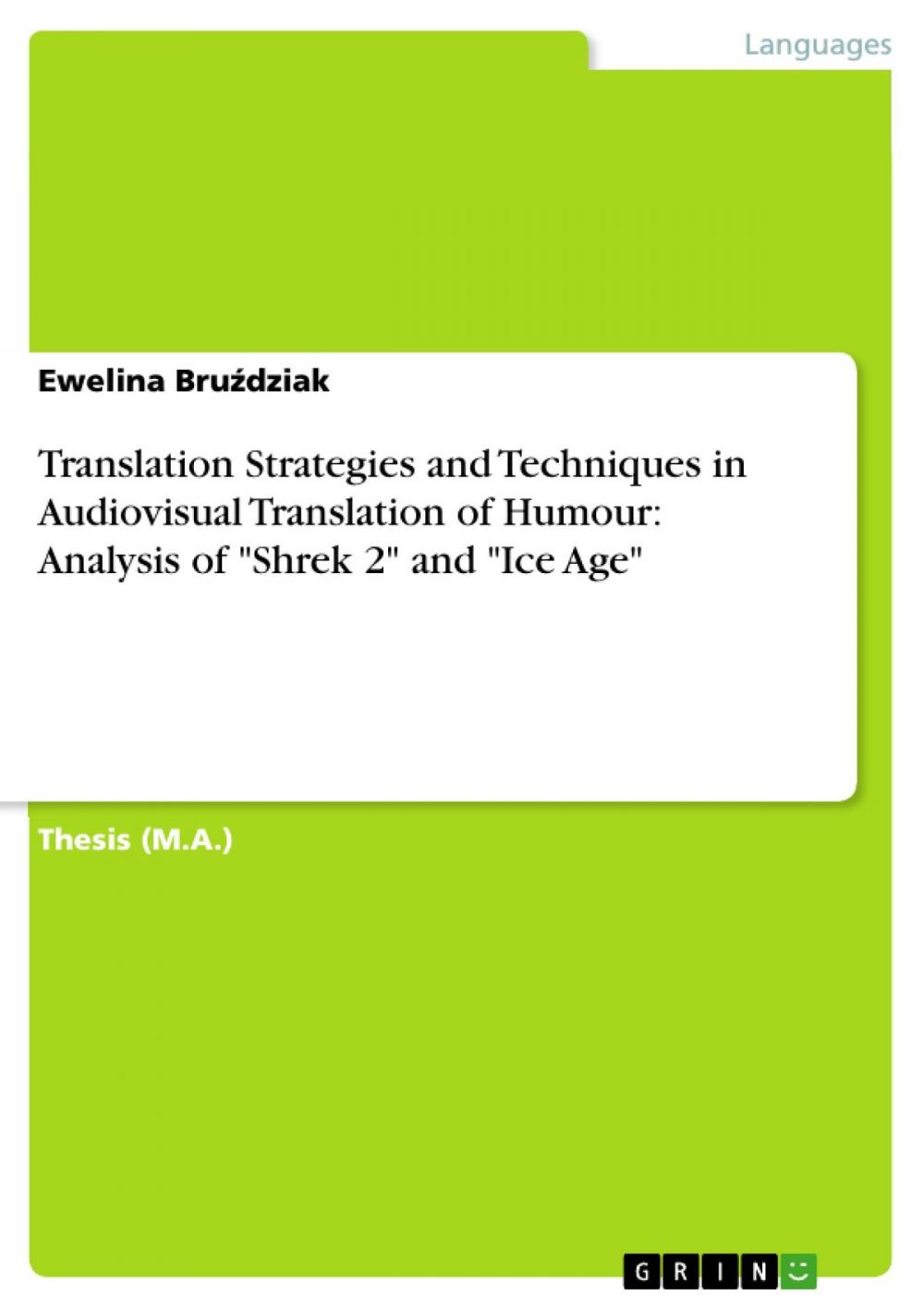 Languages

Ewelina Bruździak

Translation Strategies and Techniques in Audiovisual Translation of Humour: Analysis of "Shrek 2" and "Ice Age"

Thesis (M.A.)

GRIN